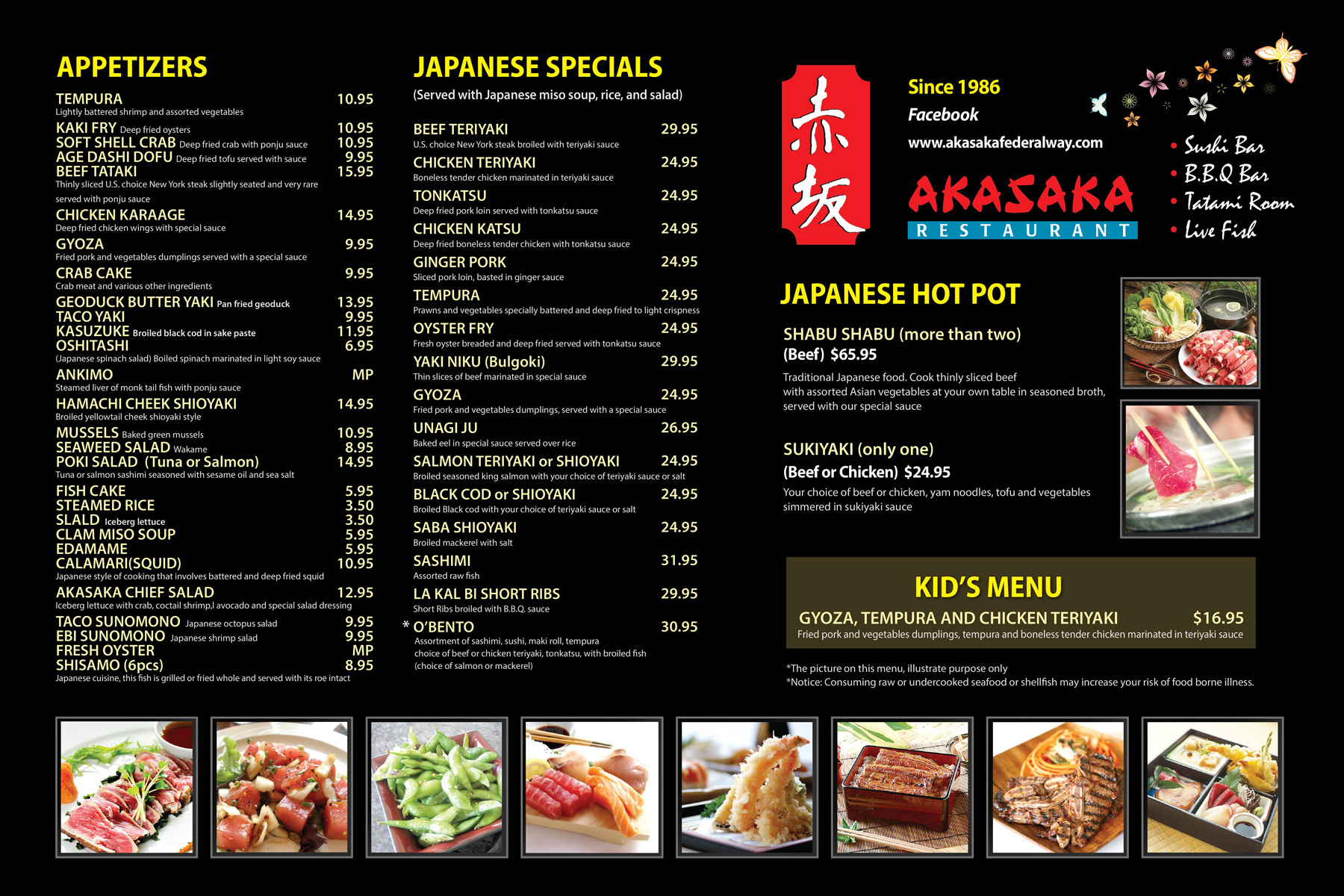 APPETIZERS

TEMPURA 10.95
Lightly battered shrimp and assorted vegetables
KAKI FRY Deep fried oysters 10.95
SOFT SHELL CRAB Deep fried crab with ponju sauce 10.95
AGE DASHI DOFU Deep fried tofu served with sauce 9.95
BEEF TATAKI 15.95
Thinly sliced U.S. choice New York steak slightly seated and very rare served with ponju sauce
CHICKEN KARAAGE 14.95
Deep fried chicken wings with special sauce
GYOZA 9.95
Fried pork and vegetables dumplings served with a special sauce
CRAB CAKE 9.95
Crab meat and various other ingredients
GEODUCK BUTTER YAKI Pan fried geoduck 13.95
TACO YAKI 9.95
KASUZUKE Broiled black cod in sake paste 11.95
OSHITASHI 6.95
(Japanese spinach salad) Boiled spinach marinated in light soy sauce
ANKIMO MP
Steamed liver of monk tail fish with ponju sauce
HAMACHI CHEEK SHIOYAKI 14.95
Broiled yellowtail cheek shioyaki style
MUSSELS Baked green mussels 10.95
SEAWEED SALAD Wakame 8.95
POKI SALAD (Tuna or Salmon) 14.95
Tuna or salmon sashimi seasoned with sesame oil and sea salt
FISH CAKE 5.95
STEAMED RICE 3.50
SLALD Iceberg lettuce 3.50
CLAM MISO SOUP 5.95
EDAMAME 5.95
CALAMARI(SQUID) 10.95
Japanese style of cooking that involves battered and deep fried squid
AKASAKA CHIEF SALAD 12.95
Iceberg lettuce with crab, coctail shrimp,l avocado and special salad dressing
TACO SUNOMONO Japanese octopus salad 9.95
EBI SUNOMONO Japanese shrimp salad 9.95
FRESH OYSTER MP
SHISAMO (6pcs) 8.95
Japanese cuisine, this fish is grilled or fried whole and served with its roe intact

JAPANESE SPECIALS
(Served with Japanese miso soup, rice, and salad)

BEEF TERIYAKI 29.95
U.S. choice New York steak broiled with teriyaki sauce
CHICKEN TERIYAKI 24.95
Boneless tender chicken marinated in teriyaki sauce
TONKATSU 24.95
Deep fried pork loin served with tonkatsu sauce
CHICKEN KATSU 24.95
Deep fried boneless tender chicken with tonkatsu sauce
GINGER PORK 24.95
Sliced pork loin, basted in ginger sauce
TEMPURA 24.95
Prawns and vegetables specially battered and deep fried to light crispness
OYSTER FRY 24.95
Fresh oyster breaded and deep fried served with tonkatsu sauce
YAKI NIKU (Bulgoki) 29.95
Thin slices of beef marinated in special sauce
GYOZA 24.95
Fried pork and vegetables dumplings, served with a special sauce
UNAGI JU 26.95
Baked eel in special sauce served over rice
SALMON TERIYAKI or SHIOYAKI 24.95
Broiled seasoned king salmon with your choice of teriyaki sauce or salt
BLACK COD or SHIOYAKI 24.95
Broiled Black cod with your choice of teriyaki sauce or salt
SABA SHIOYAKI 24.95
Broiled mackerel with salt
SASHIMI 31.95
Assorted raw fish
LA KAL BI SHORT RIBS 29.95
Short Ribs broiled with B.B.Q. sauce
* O'BENTO 30.95
Assortment of sashimi, sushi, maki roll, tempura choice of beef or chicken teriyaki, tonkatsu, with broiled fish (choice of salmon or mackerel)

赤坂

Since 1986
Facebook
www.akasakafederalway.com

AKASAKA
RESTAURANT

• Sushi Bar
• B.B.Q Bar
• Tatami Room
• Live Fish

JAPANESE HOT POT

SHABU SHABU (more than two)
(Beef) $65.95
Traditional Japanese food. Cook thinly sliced beef with assorted Asian vegetables at your own table in seasoned broth, served with our special sauce

SUKIYAKI (only one)
(Beef or Chicken) $24.95
Your choice of beef or chicken, yam noodles, tofu and vegetables simmered in sukiyaki sauce

KID'S MENU
GYOZA, TEMPURA AND CHICKEN TERIYAKI $16.95
Fried pork and vegetables dumplings, tempura and boneless tender chicken marinated in teriyaki sauce

*The picture on this menu, illustrate purpose only
*Notice: Consuming raw or undercooked seafood or shellfish may increase your risk of food borne illness.